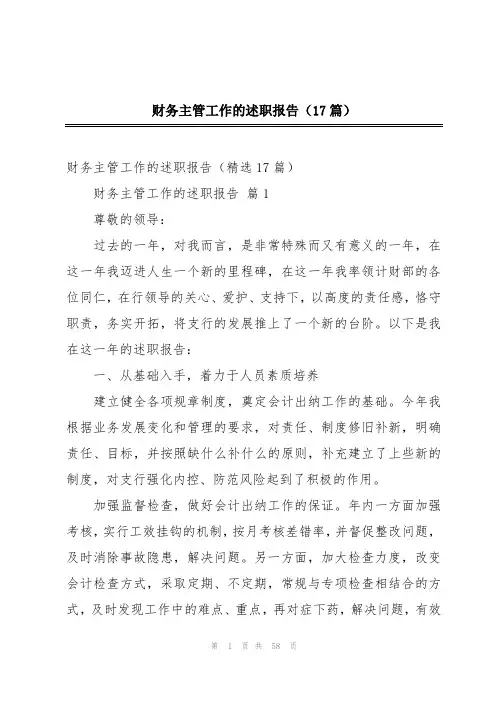 财务主管工作的述职报告（17篇）

财务主管工作的述职报告（精选17篇）

财务主管工作的述职报告 篇1

尊敬的领导：

过去的一年，对我而言，是非常特殊而又有意义的一年，在这一年我迈进人生一个新的里程碑，在这一年我率领计财部的各位同仁，在行领导的关心、爱护、支持下，以高度的责任感，恪守职责，务实开拓，将支行的发展推上了一个新的台阶。以下是我在这一年的述职报告：

一、从基础入手，着力于人员素质培养

建立健全各项规章制度，奠定会计出纳工作的基础。今年我根据业务发展变化和管理的要求，对责任、制度修旧补新，明确责任、目标，并按照缺什么补什么的原则，补充建立了上些新的制度，对支行强化内控、防范风险起到了积极的作用。

加强监督检查，做好会计出纳工作的保证。年内一方面加强考核，实行工效挂钩的机制，按月考核差错率，并督促整改问题，及时消除事故隐患，解决问题。另一方面，加大检查力度，改变会计检查方式，采取定期、不定期，常规与专项检查相结合的方式，及时发现工作中的难点、重点，再对症下药，解决问题，有效

第 1 页 共 58 页